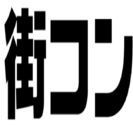 街コン